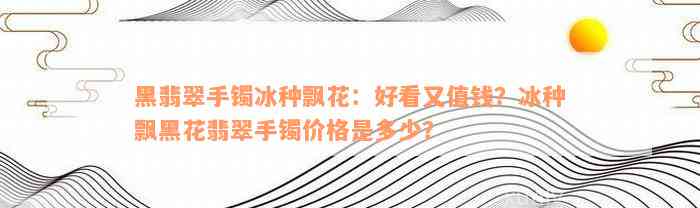 黑翡翠手镯冰种飘花：好看又值钱？冰种飘黑花翡翠手镯价格是多少？